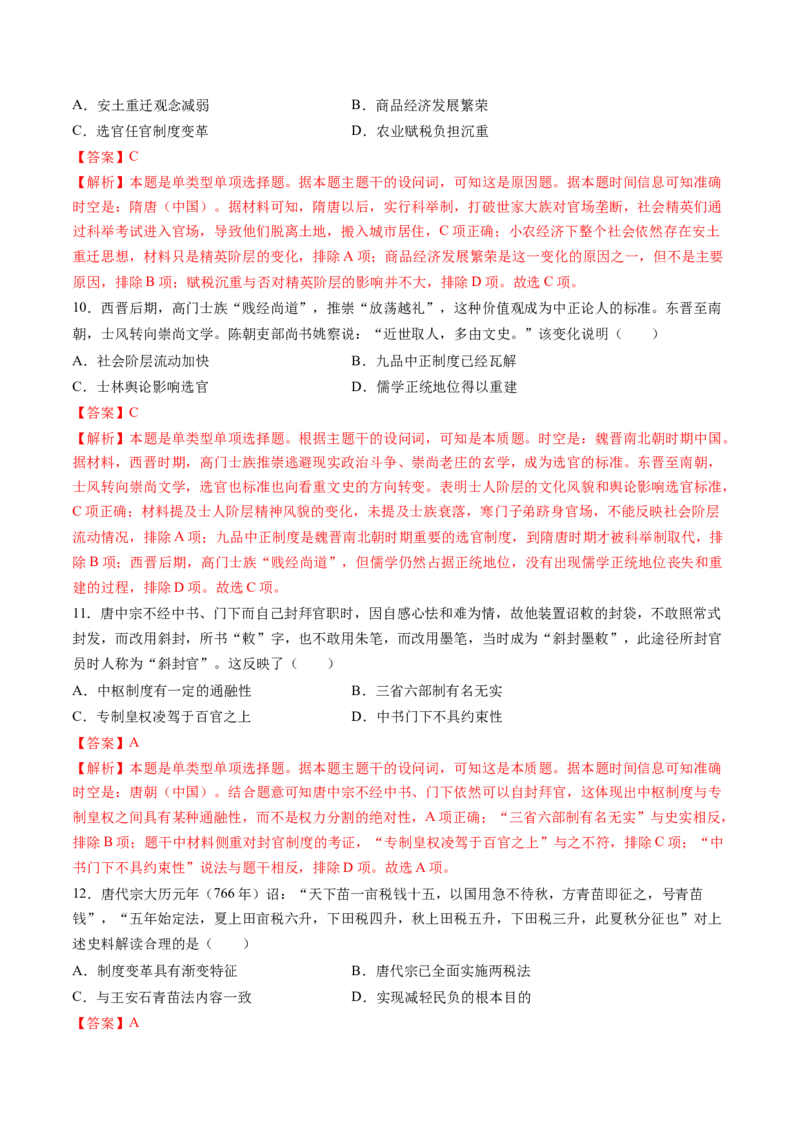 A．安土重迁观念减弱　　　　　　　　　B．商品经济发展繁荣
C．选官任官制度变革　　　　　　　　　D．农业赋税负担沉重

【答案】C

【解析】本题是单类型单项选择题。据本题主题干的设问词，可知这是原因题。据本题时间信息可知准确时空是：隋唐（中国）。据材料可知，隋唐以后，实行科举制，打破世家大族对官场垄断，社会精英们通过科举考试进入官场，导致他们脱离土地，搬入城市居住，C项正确；小农经济下整个社会依然存在安土重迁思想，材料只是精英阶层的变化，排除A项；商品经济发展繁荣是这一变化的原因之一，但不是主要原因，排除B项；赋税沉重与否对精英阶层的影响并不大，排除D项。故选C项。

10．西晋后期，高门士族“贱经尚道”，推崇“放荡越礼”，这种价值观成为中正论人的标准。东晋至南朝，士风转向崇尚文学。陈朝吏部尚书姚察说：“近世取人，多由文史。”该变化说明（　　）

A．社会阶层流动加快　　　　　　　　　B．九品中正制度已经瓦解
C．士林舆论影响选官　　　　　　　　　D．儒学正统地位得以重建

【答案】C

【解析】本题是单类型单项选择题。根据主题干的设问词，可知是本质题。时空是：魏晋南北朝时期中国。据材料，西晋时期，高门士族推崇逃避现实政治斗争、崇尚老庄的玄学，成为选官的标准。东晋至南朝，士风转向崇尚文学，选官也标准也向看重文史的方向转变。表明士人阶层的文化风貌和舆论影响选官标准，C项正确；材料提及士人阶层精神风貌的变化，未提及士族衰落，寒门子弟跻身官场，不能反映社会阶层流动情况，排除A项；九品中正制度是魏晋南北朝时期重要的选官制度，到隋唐时期才被科举制取代，排除B项；西晋后期，高门士族“贱经尚道”，但儒学仍然占据正统地位，没有出现儒学正统地位丧失和重建的过程，排除D项。故选C项。

11．唐中宗不经中书、门下而自己封拜官职时，因自感心怯和难为情，故他装置诏敕的封袋，不敢照常式封发，而改用斜封，所书“敕”字，也不敢用朱笔，而改用墨笔，当时成为“斜封墨敕”，此途径所封官员时人称为“斜封官”。这反映了（　　）

A．中枢制度有一定的通融性　　　　　　B．三省六部制有名无实
C．专制皇权凌驾于百官之上　　　　　　D．中书门下不具约束性

【答案】A

【解析】本题是单类型单项选择题。据本题主题干的设问词，可知这是本质题。据本题时间信息可知准确时空是：唐朝（中国）。结合题意可知唐中宗不经中书、门下依然可以自封拜官，这体现出中枢制度与专制皇权之间具有某种通融性，而不是权力分割的绝对性，A项正确；“三省六部制有名无实”与史实相反，排除B项；题干中材料侧重对封官制度的考证，“专制皇权凌驾于百官之上”与之不符，排除C项；“中书门下不具约束性”说法与题干相反，排除D项。故选A项。

12．唐代宗大历元年（766年）诏：“天下苗一亩税钱十五，以国用急不待秋，方青苗即征之，号青苗钱”，“五年始定法，夏上田亩税六升，下田税四升，秋上田税五升，下田税三升，此夏秋分征也”对上述史料解读合理的是（　　）

A．制度变革具有渐变特征　　　　　　　B．唐代宗已全面实施两税法
C．与王安石青苗法内容一致　　　　　　D．实现减轻民负的根本目的

【答案】A